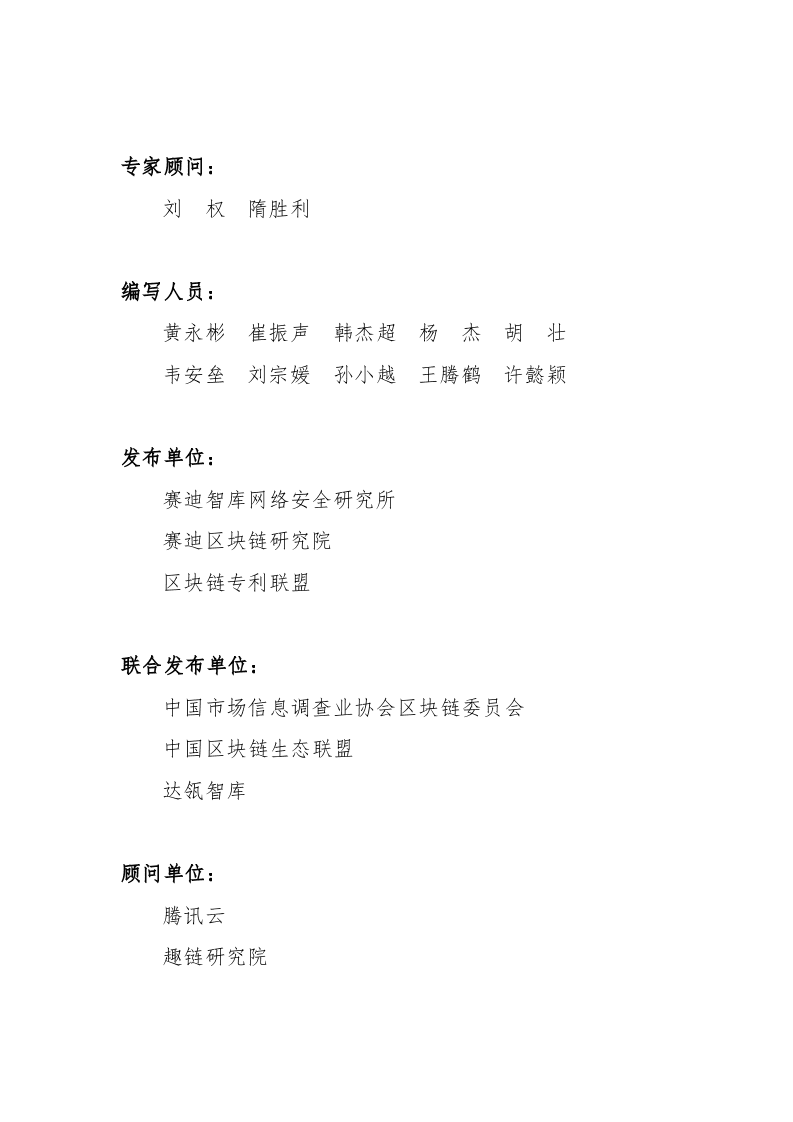 专家顾问：

刘 权 隋胜利

编写人员：

黄永彬 崔振声 韩杰超 杨 杰 胡 壮

韦安垒 刘宗媛 孙小越 王腾鹤 许懿颖

发布单位：

赛迪智库网络安全研究所

赛迪区块链研究院

区块链专利联盟

联合发布单位：

中国市场信息调查业协会区块链委员会

中国区块链生态联盟

达瓴智库

顾问单位：

腾讯云

趣链研究院